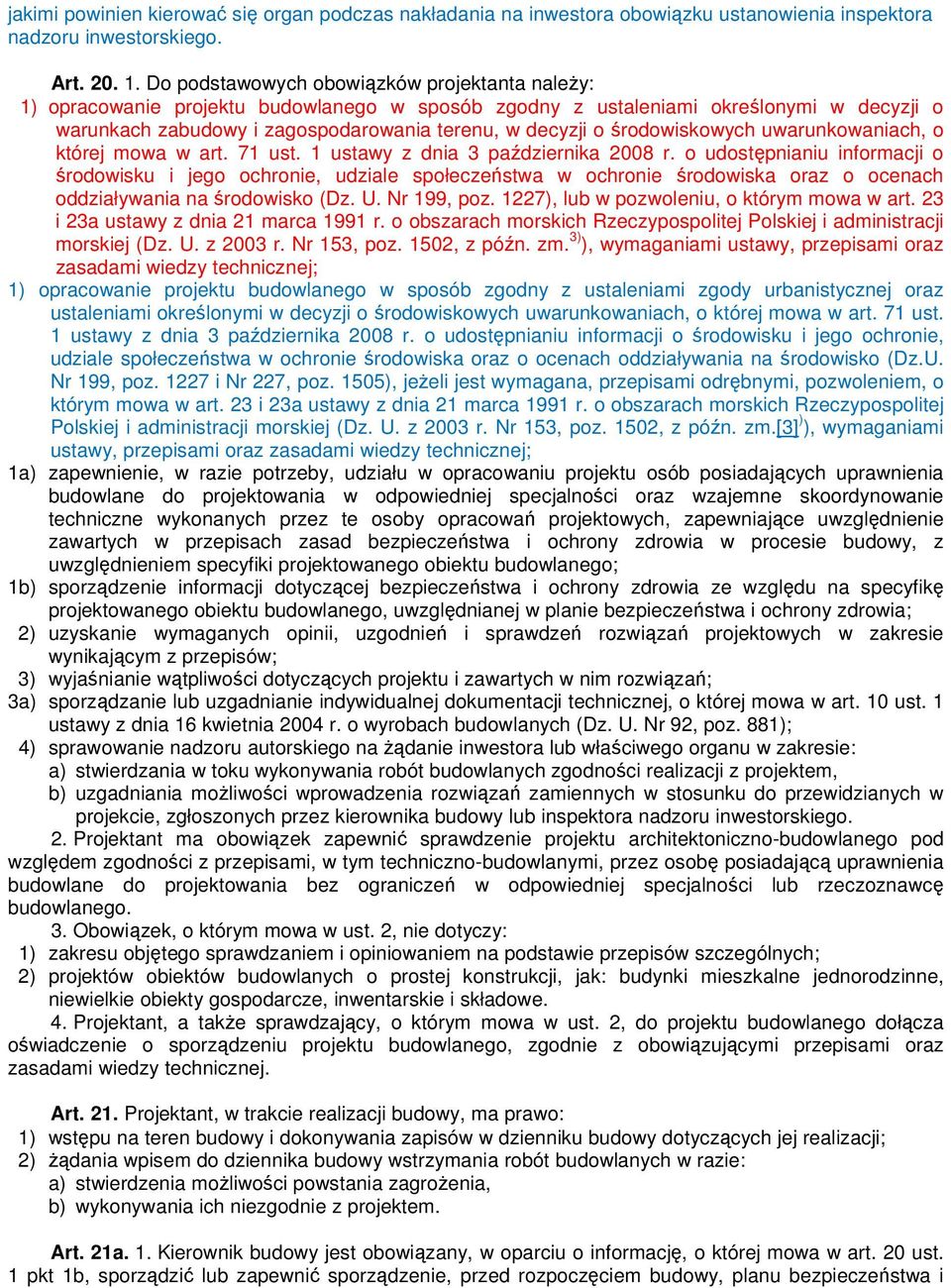 jakimi powinien kierować się organ podczas nakładania na inwestora obowiązku ustanowienia inspektora nadzoru inwestorskiego.

Art. 20. 1. Do podstawowych obowiązków projektanta należy:
1) opracowanie projektu budowlanego w sposób zgodny z ustaleniami określonymi w decyzji o warunkach zabudowy i zagospodarowania terenu, w decyzji o środowiskowych uwarunkowaniach, o której mowa w art. 71 ust. 1 ustawy z dnia 3 października 2008 r. o udostępnianiu informacji o środowisku i jego ochronie, udziale społeczeństwa w ochronie środowiska oraz o ocenach oddziaływania na środowisko (Dz. U. Nr 199, poz. 1227), lub w pozwoleniu, o którym mowa w art. 23 i 23a ustawy z dnia 21 marca 1991 r. o obszarach morskich Rzeczypospolitej Polskiej i administracji morskiej (Dz. U. z 2003 r. Nr 153, poz. 1502, z późn. zm.$^{3)}$), wymaganiami ustawy, przepisami oraz zasadami wiedzy technicznej;
1) opracowanie projektu budowlanego w sposób zgodny z ustaleniami zgody urbanistycznej oraz ustaleniami określonymi w decyzji o środowiskowych uwarunkowaniach, o której mowa w art. 71 ust. 1 ustawy z dnia 3 października 2008 r. o udostępnianiu informacji o środowisku i jego ochronie, udziale społeczeństwa w ochronie środowiska oraz o ocenach oddziaływania na środowisko (Dz.U. Nr 199, poz. 1227 i Nr 227, poz. 1505), jeżeli jest wymagana, przepisami odrębnymi, pozwoleniem, o którym mowa w art. 23 i 23a ustawy z dnia 21 marca 1991 r. o obszarach morskich Rzeczypospolitej Polskiej i administracji morskiej (Dz. U. z 2003 r. Nr 153, poz. 1502, z późn. zm.[3]$^{)}$), wymaganiami ustawy, przepisami oraz zasadami wiedzy technicznej;
1a) zapewnienie, w razie potrzeby, udziału w opracowaniu projektu osób posiadających uprawnienia budowlane do projektowania w odpowiedniej specjalności oraz wzajemne skoordynowanie techniczne wykonanych przez te osoby opracowań projektowych, zapewniające uwzględnienie zawartych w przepisach zasad bezpieczeństwa i ochrony zdrowia w procesie budowy, z uwzględnieniem specyfiki projektowanego obiektu budowlanego;
1b) sporządzenie informacji dotyczącej bezpieczeństwa i ochrony zdrowia ze względu na specyfikę projektowanego obiektu budowlanego, uwzględnianej w planie bezpieczeństwa i ochrony zdrowia;
2) uzyskanie wymaganych opinii, uzgodnień i sprawdzeń rozwiązań projektowych w zakresie wynikającym z przepisów;
3) wyjaśnianie wątpliwości dotyczących projektu i zawartych w nim rozwiązań;
3a) sporządzanie lub uzgadnianie indywidualnej dokumentacji technicznej, o której mowa w art. 10 ust. 1 ustawy z dnia 16 kwietnia 2004 r. o wyrobach budowlanych (Dz. U. Nr 92, poz. 881);
4) sprawowanie nadzoru autorskiego na żądanie inwestora lub właściwego organu w zakresie:
a) stwierdzania w toku wykonywania robót budowlanych zgodności realizacji z projektem,
b) uzgadniania możliwości wprowadzenia rozwiązań zamiennych w stosunku do przewidzianych w projekcie, zgłoszonych przez kierownika budowy lub inspektora nadzoru inwestorskiego.
2. Projektant ma obowiązek zapewnić sprawdzenie projektu architektoniczno-budowlanego pod względem zgodności z przepisami, w tym techniczno-budowlanymi, przez osobę posiadającą uprawnienia budowlane do projektowania bez ograniczeń w odpowiedniej specjalności lub rzeczoznawcę budowlanego.
3. Obowiązek, o którym mowa w ust. 2, nie dotyczy:
1) zakresu objętego sprawdzaniem i opiniowaniem na podstawie przepisów szczególnych;
2) projektów obiektów budowlanych o prostej konstrukcji, jak: budynki mieszkalne jednorodzinne, niewielkie obiekty gospodarcze, inwentarskie i składowe.
4. Projektant, a także sprawdzający, o którym mowa w ust. 2, do projektu budowlanego dołącza oświadczenie o sporządzeniu projektu budowlanego, zgodnie z obowiązującymi przepisami oraz zasadami wiedzy technicznej.

Art. 21. Projektant, w trakcie realizacji budowy, ma prawo:
1) wstępu na teren budowy i dokonywania zapisów w dzienniku budowy dotyczących jej realizacji;
2) żądania wpisem do dziennika budowy wstrzymania robót budowlanych w razie:
a) stwierdzenia możliwości powstania zagrożenia,
b) wykonywania ich niezgodnie z projektem.

Art. 21a. 1. Kierownik budowy jest obowiązany, w oparciu o informację, o której mowa w art. 20 ust. 1 pkt 1b, sporządzić lub zapewnić sporządzenie, przed rozpoczęciem budowy, planu bezpieczeństwa i